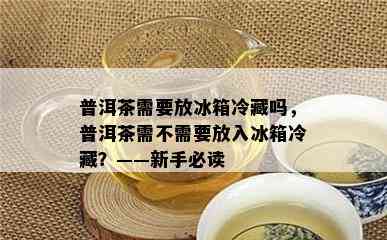 普洱茶需要放冰箱冷藏吗，普洱茶需不需要放入冰箱冷藏？——新手必读